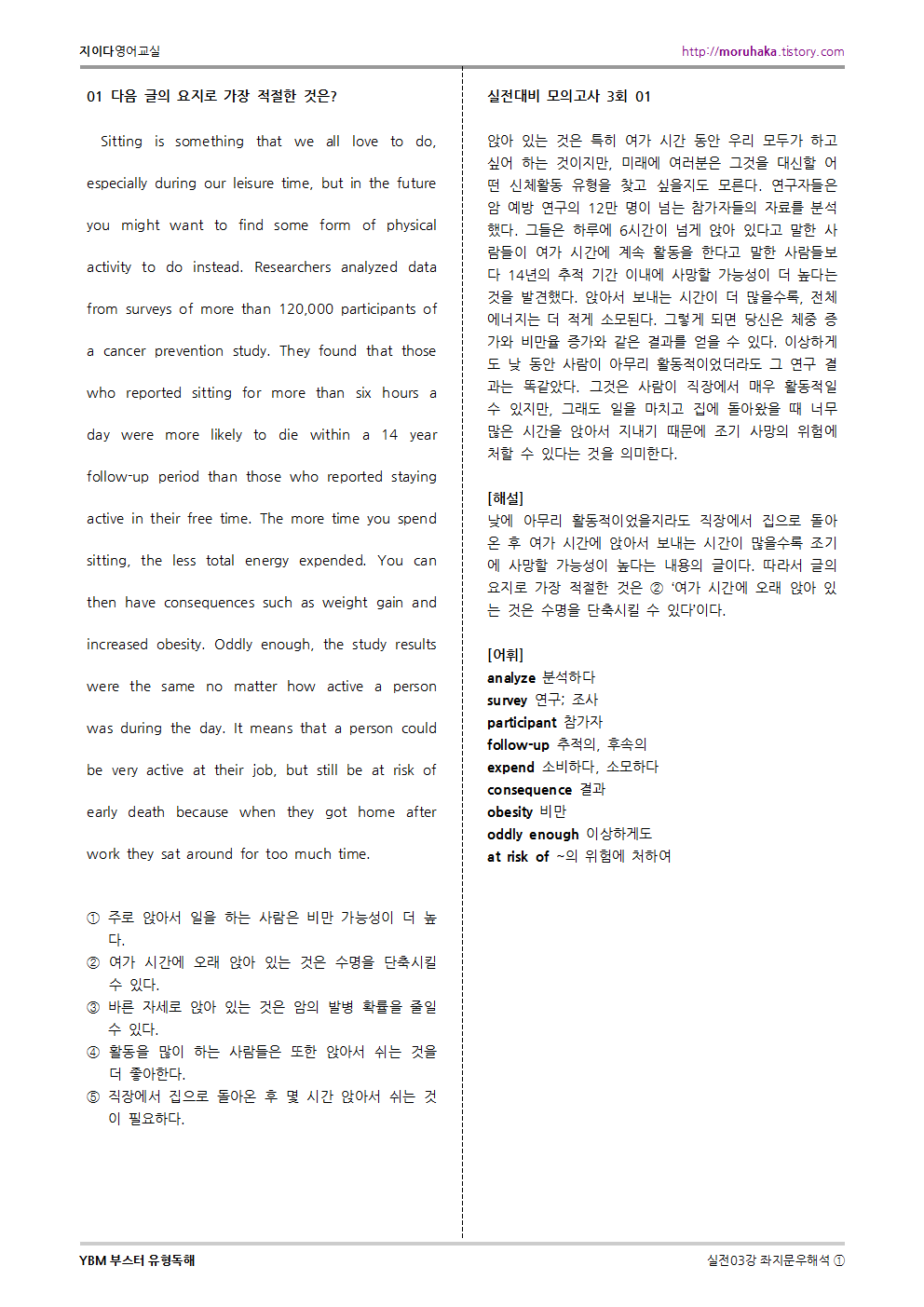 지이다영어교실

http://moruhaka.tistory.com

01 다음 글의 요지로 가장 적절한 것은?

Sitting is something that we all love to do, especially during our leisure time, but in the future you might want to find some form of physical activity to do instead. Researchers analyzed data from surveys of more than 120,000 participants of a cancer prevention study. They found that those who reported sitting for more than six hours a day were more likely to die within a 14 year follow-up period than those who reported staying active in their free time. The more time you spend sitting, the less total energy expended. You can then have consequences such as weight gain and increased obesity. Oddly enough, the study results were the same no matter how active a person was during the day. It means that a person could be very active at their job, but still be at risk of early death because when they got home after work they sat around for too much time.

① 주로 앉아서 일을 하는 사람은 비만 가능성이 더 높다.
② 여가 시간에 오래 앉아 있는 것은 수명을 단축시킬 수 있다.
③ 바른 자세로 앉아 있는 것은 암의 발병 확률을 줄일 수 있다.
④ 활동을 많이 하는 사람들은 또한 앉아서 쉬는 것을 더 좋아한다.
⑤ 직장에서 집으로 돌아온 후 몇 시간 앉아서 쉬는 것이 필요하다.

실전대비 모의고사 3회 01

앉아 있는 것은 특히 여가 시간 동안 우리 모두가 하고 싶어 하는 것이지만, 미래에 여러분은 그것을 대신할 어떤 신체활동 유형을 찾고 싶을지도 모른다. 연구자들은 암 예방 연구의 12만 명이 넘는 참가자들의 자료를 분석했다. 그들은 하루에 6시간이 넘게 앉아 있다고 말한 사람들이 여가 시간에 계속 활동을 한다고 말한 사람들보다 14년의 추적 기간 이내에 사망할 가능성이 더 높다는 것을 발견했다. 앉아서 보내는 시간이 더 많을수록, 전체 에너지는 더 적게 소모된다. 그렇게 되면 당신은 체중 증가와 비만율 증가와 같은 결과를 얻을 수 있다. 이상하게도 낮 동안 사람이 아무리 활동적이었더라도 그 연구 결과는 똑같았다. 그것은 사람이 직장에서 매우 활동적일 수 있지만, 그래도 일을 마치고 집에 돌아왔을 때 너무 많은 시간을 앉아서 지내기 때문에 조기 사망의 위험에 처할 수 있다는 것을 의미한다.

[해설]
낮에 아무리 활동적이었을지라도 직장에서 집으로 돌아온 후 여가 시간에 앉아서 보내는 시간이 많을수록 조기에 사망할 가능성이 높다는 내용의 글이다. 따라서 글의 요지로 가장 적절한 것은 ② '여가 시간에 오래 앉아 있는 것은 수명을 단축시킬 수 있다'이다.

[어휘]
analyze 분석하다
survey 연구; 조사
participant 참가자
follow-up 추적의, 후속의
expend 소비하다, 소모하다
consequence 결과
obesity 비만
oddly enough 이상하게도
at risk of ~의 위험에 처하여

YBM 부스터 유형독해

실전03강 좌지문우해석 ①